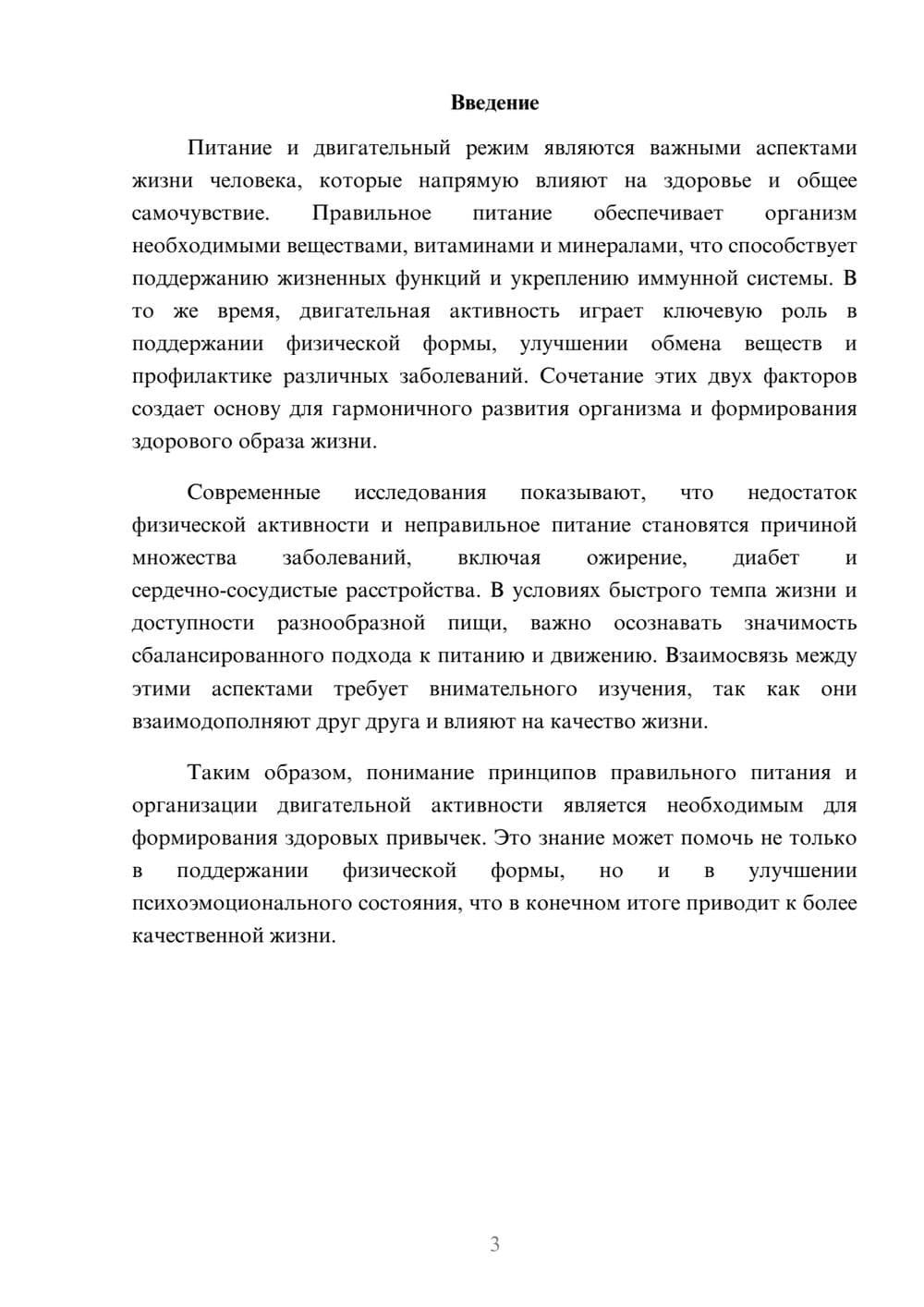 Введение

Питание и двигательный режим являются важными аспектами жизни человека, которые напрямую влияют на здоровье и общее самочувствие. Правильное питание обеспечивает организм необходимыми веществами, витаминами и минералами, что способствует поддержанию жизненных функций и укреплению иммунной системы. В то же время, двигательная активность играет ключевую роль в поддержании физической формы, улучшении обмена веществ и профилактике различных заболеваний. Сочетание этих двух факторов создает основу для гармоничного развития организма и формирования здорового образа жизни.

Современные исследования показывают, что недостаток физической активности и неправильное питание становятся причиной множества заболеваний, включая ожирение, диабет и сердечно-сосудистые расстройства. В условиях быстрого темпа жизни и доступности разнообразной пищи, важно осознавать значимость сбалансированного подхода к питанию и движению. Взаимосвязь между этими аспектами требует внимательного изучения, так как они взаимодополняют друг друга и влияют на качество жизни.

Таким образом, понимание принципов правильного питания и организации двигательной активности является необходимым для формирования здоровых привычек. Это знание может помочь не только в поддержании физической формы, но и в улучшении психоэмоционального состояния, что в конечном итоге приводит к более качественной жизни.

3